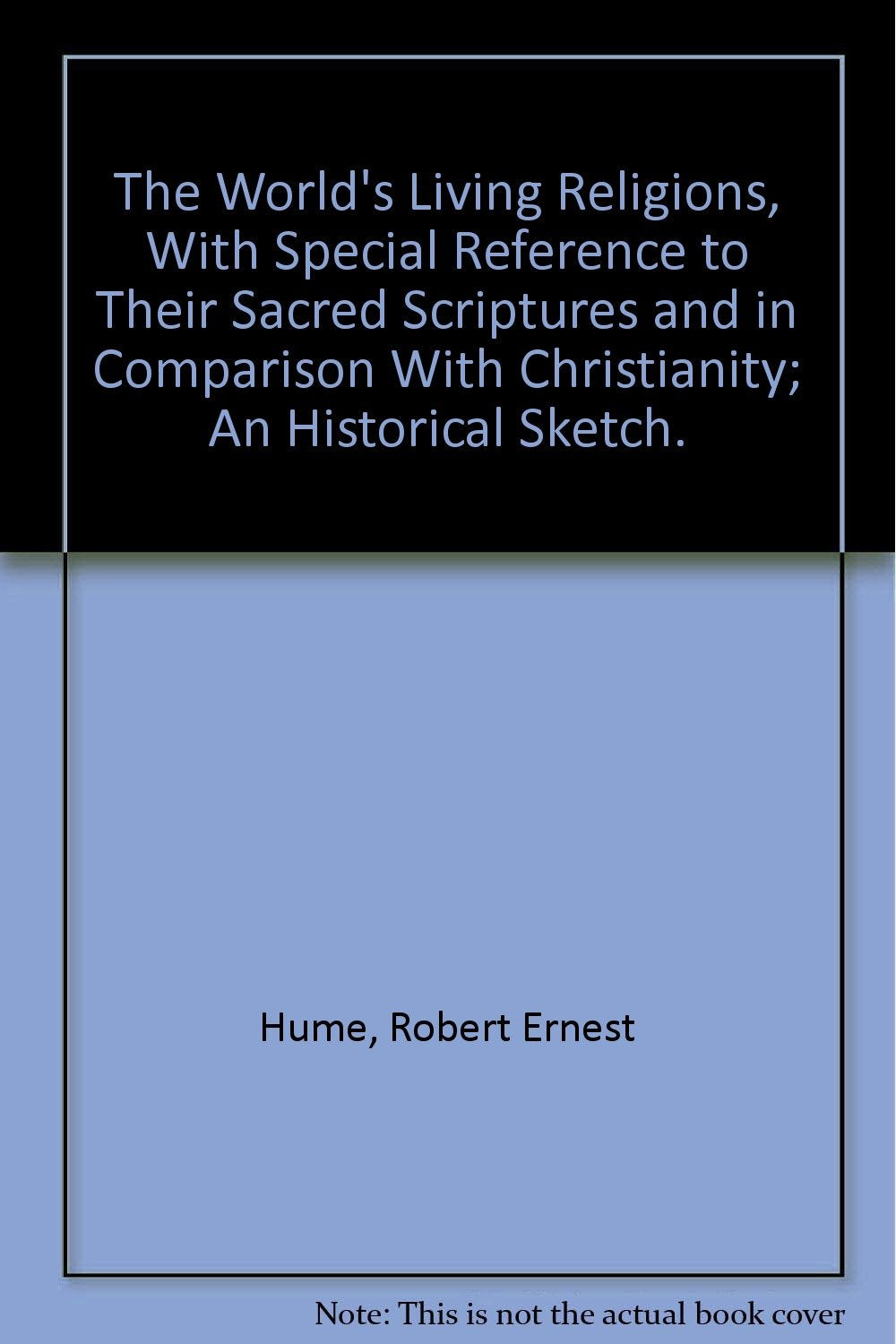 The World's Living Religions, With Special Reference to Their Sacred Scriptures and in Comparison With Christianity; An Historical Sketch.

Hume, Robert Ernest

Note: This is not the actual book cover